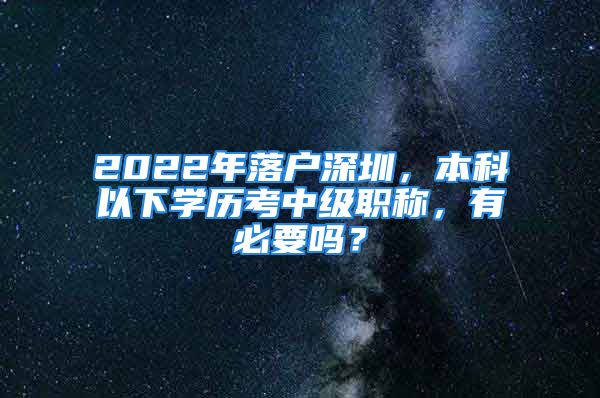 2022年落户深圳，本科以下学历考中级职称，有必要吗？